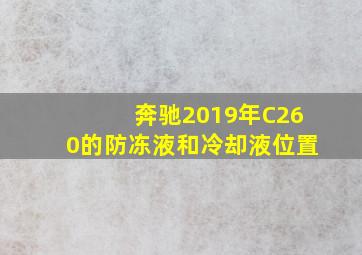 奔驰2019年C260的防冻液和冷却液位置